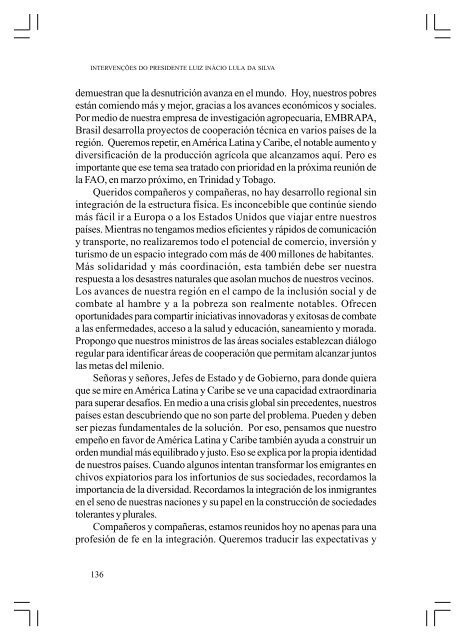 INTERVENÇÕES DO PRESIDENTE LUIZ INÁCIO LULA DA SILVA

demuestran que la desnutrición avanza en el mundo. Hoy, nuestros pobres están comiendo más y mejor, gracias a los avances económicos y sociales. Por medio de nuestra empresa de investigación agropecuaria, EMBRAPA, Brasil desarrolla proyectos de cooperación técnica en varios países de la región. Queremos repetir, en América Latina y Caribe, el notable aumento y diversificación de la producción agrícola que alcanzamos aquí. Pero es importante que ese tema sea tratado con prioridad en la próxima reunión de la FAO, en marzo próximo, en Trinidad y Tobago.

Queridos compañeros y compañeras, no hay desarrollo regional sin integración de la estructura física. Es inconcebible que continúe siendo más fácil ir a Europa o a los Estados Unidos que viajar entre nuestros países. Mientras no tengamos medios eficientes y rápidos de comunicación y transporte, no realizaremos todo el potencial de comercio, inversión y turismo de un espacio integrado com más de 400 millones de habitantes. Más solidaridad y más coordinación, esta también debe ser nuestra respuesta a los desastres naturales que asolan muchos de nuestros vecinos. Los avances de nuestra región en el campo de la inclusión social y de combate al hambre y a la pobreza son realmente notables. Ofrecen oportunidades para compartir iniciativas innovadoras y exitosas de combate a las enfermedades, acceso a la salud y educación, saneamiento y morada. Propongo que nuestros ministros de las áreas sociales establezcan diálogo regular para identificar áreas de cooperación que permitam alcanzar juntos las metas del milenio.

Señoras y señores, Jefes de Estado y de Gobierno, para donde quiera que se mire en América Latina y Caribe se ve una capacidad extraordinaria para superar desafíos. En medio a una crisis global sin precedentes, nuestros países estan descubriendo que no son parte del problema. Pueden y deben ser piezas fundamentales de la solución. Por eso, pensamos que nuestro empeño en favor de América Latina y Caribe también ayuda a construir un orden mundial más equilibrado y justo. Eso se explica por la propia identidad de nuestros países. Cuando algunos intentan transformar los emigrantes en chivos expiatorios para los infortunios de sus sociedades, recordamos la importancia de la diversidad. Recordamos la integración de los inmigrantes en el seno de nuestras naciones y su papel en la construcción de sociedades tolerantes y plurales.

Compañeros y compañeras, estamos reunidos hoy no apenas para una profesión de fe en la integración. Queremos traducir las expectativas y

136